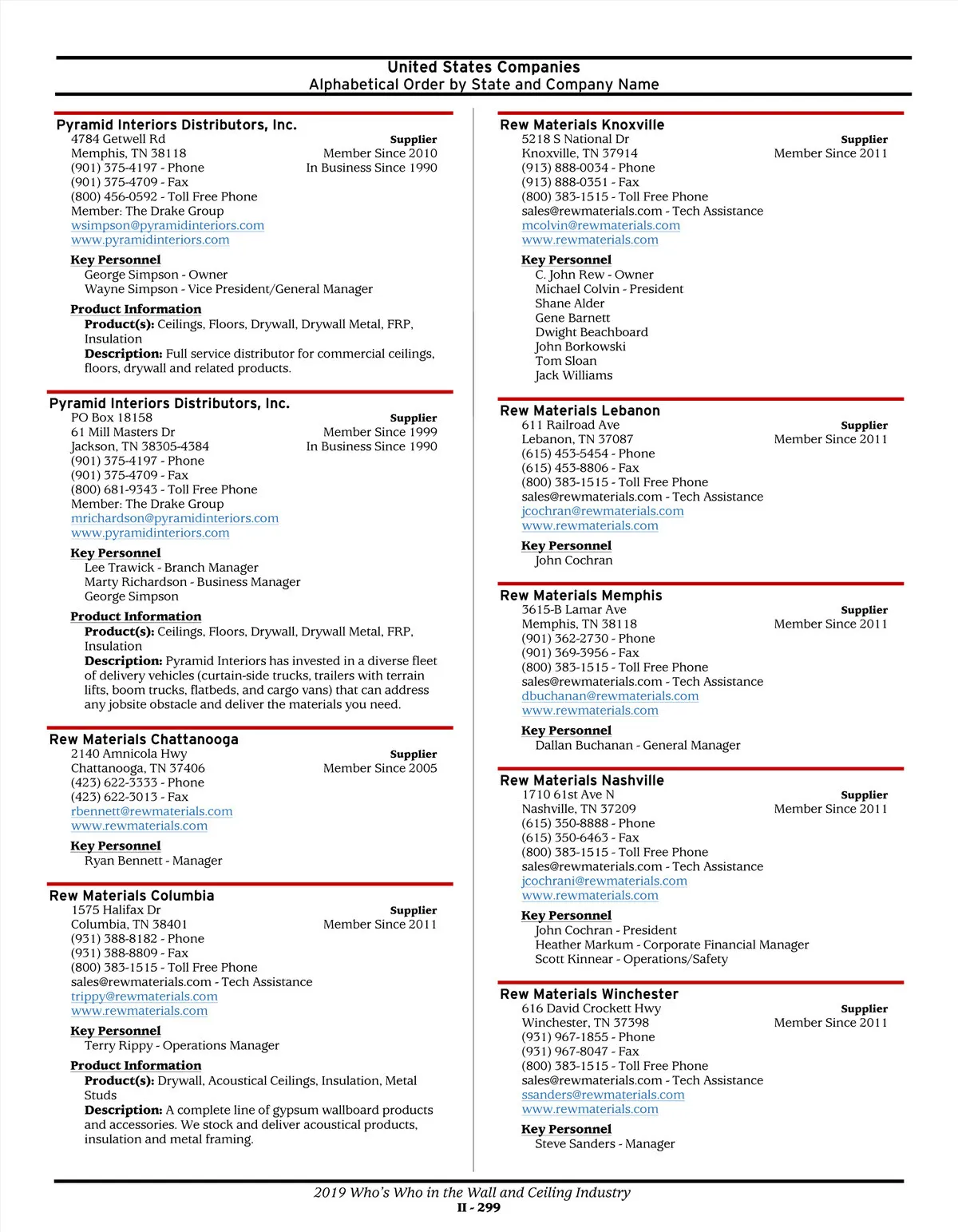 United States Companies
Alphabetical Order by State and Company Name

Pyramid Interiors Distributors, Inc.
4784 Getwell Rd
Memphis, TN 38118
(901) 375-4197 - Phone
(901) 375-4709 - Fax
(800) 456-0592 - Toll Free Phone
Member: The Drake Group
wsimpson@pyramidinteriors.com
www.pyramidinteriors.com

Supplier
Member Since 2010
In Business Since 1990

Key Personnel
George Simpson - Owner
Wayne Simpson - Vice President/General Manager

Product Information
Product(s): Ceilings, Floors, Drywall, Drywall Metal, FRP, Insulation
Description: Full service distributor for commercial ceilings, floors, drywall and related products.

Pyramid Interiors Distributors, Inc.
PO Box 18158
61 Mill Masters Dr
Jackson, TN 38305-4384
(901) 375-4197 - Phone
(901) 375-4709 - Fax
(800) 681-9343 - Toll Free Phone
Member: The Drake Group
mrichardson@pyramidinteriors.com
www.pyramidinteriors.com

Supplier
Member Since 1999
In Business Since 1990

Key Personnel
Lee Trawick - Branch Manager
Marty Richardson - Business Manager
George Simpson

Product Information
Product(s): Ceilings, Floors, Drywall, Drywall Metal, FRP, Insulation
Description: Pyramid Interiors has invested in a diverse fleet of delivery vehicles (curtain-side trucks, trailers with terrain lifts, boom trucks, flatbeds, and cargo vans) that can address any jobsite obstacle and deliver the materials you need.

Rew Materials Chattanooga
2140 Amnicola Hwy
Chattanooga, TN 37406
(423) 622-3333 - Phone
(423) 622-3013 - Fax
rbennett@rewmaterials.com
www.rewmaterials.com

Supplier
Member Since 2005

Key Personnel
Ryan Bennett - Manager

Rew Materials Columbia
1575 Halifax Dr
Columbia, TN 38401
(931) 388-8182 - Phone
(931) 388-8809 - Fax
(800) 383-1515 - Toll Free Phone
sales@rewmaterials.com - Tech Assistance
trippy@rewmaterials.com
www.rewmaterials.com

Supplier
Member Since 2011

Key Personnel
Terry Rippy - Operations Manager

Product Information
Product(s): Drywall, Acoustical Ceilings, Insulation, Metal Studs
Description: A complete line of gypsum wallboard products and accessories. We stock and deliver acoustical products, insulation and metal framing.

Rew Materials Knoxville
5218 S National Dr
Knoxville, TN 37914
(913) 888-0034 - Phone
(913) 888-0351 - Fax
(800) 383-1515 - Toll Free Phone
sales@rewmaterials.com - Tech Assistance
mcolvin@rewmaterials.com
www.rewmaterials.com

Supplier
Member Since 2011

Key Personnel
C. John Rew - Owner
Michael Colvin - President
Shane Alder
Gene Barnett
Dwight Beachboard
John Borkowski
Tom Sloan
Jack Williams

Rew Materials Lebanon
611 Railroad Ave
Lebanon, TN 37087
(615) 453-5454 - Phone
(615) 453-8806 - Fax
(800) 383-1515 - Toll Free Phone
sales@rewmaterials.com - Tech Assistance
jcochran@rewmaterials.com
www.rewmaterials.com

Supplier
Member Since 2011

Key Personnel
John Cochran

Rew Materials Memphis
3615-B Lamar Ave
Memphis, TN 38118
(901) 362-2730 - Phone
(901) 369-3956 - Fax
(800) 383-1515 - Toll Free Phone
sales@rewmaterials.com - Tech Assistance
dbuchanan@rewmaterials.com
www.rewmaterials.com

Supplier
Member Since 2011

Key Personnel
Dallan Buchanan - General Manager

Rew Materials Nashville
1710 61st Ave N
Nashville, TN 37209
(615) 350-8888 - Phone
(615) 350-6463 - Fax
(800) 383-1515 - Toll Free Phone
sales@rewmaterials.com - Tech Assistance
jcochrani@rewmaterials.com
www.rewmaterials.com

Supplier
Member Since 2011

Key Personnel
John Cochran - President
Heather Markum - Corporate Financial Manager
Scott Kinnear - Operations/Safety

Rew Materials Winchester
616 David Crockett Hwy
Winchester, TN 37398
(931) 967-1855 - Phone
(931) 967-8047 - Fax
(800) 383-1515 - Toll Free Phone
sales@rewmaterials.com - Tech Assistance
ssanders@rewmaterials.com
www.rewmaterials.com

Supplier
Member Since 2011

Key Personnel
Steve Sanders - Manager

2019 Who's Who in the Wall and Ceiling Industry
II - 299